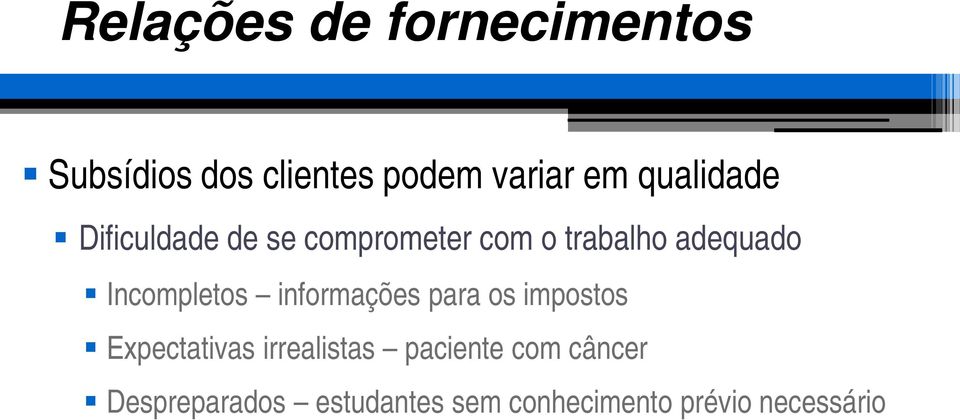 Relações de fornecimentos

Subsídios dos clientes podem variar em qualidade

Dificuldade de se comprometer com o trabalho adequado

Incompletos – informações para os impostos

Expectativas irrealistas – paciente com câncer

Despreparados – estudantes sem conhecimento prévio necessário